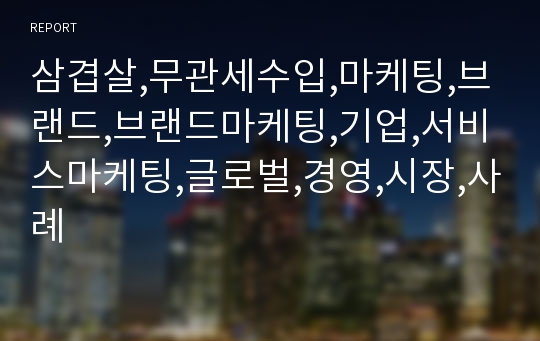 REPORT

삼겹살,무관세수입,마케팅,브랜드,브랜드마케팅,기업,서비스마케팅,글로벌,경영,시장,사례